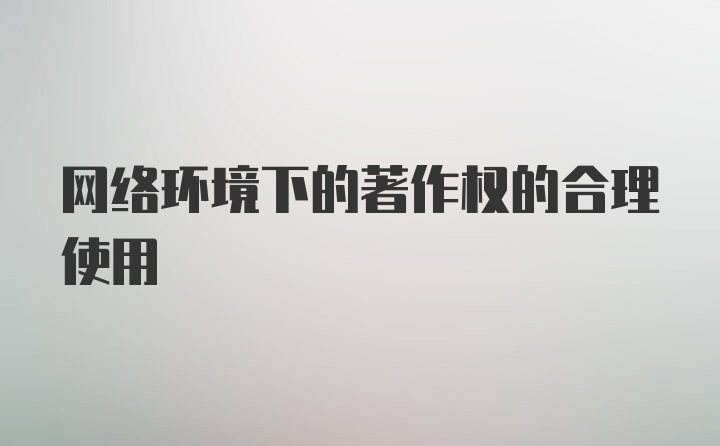 网络环境下的著作权的合理使用